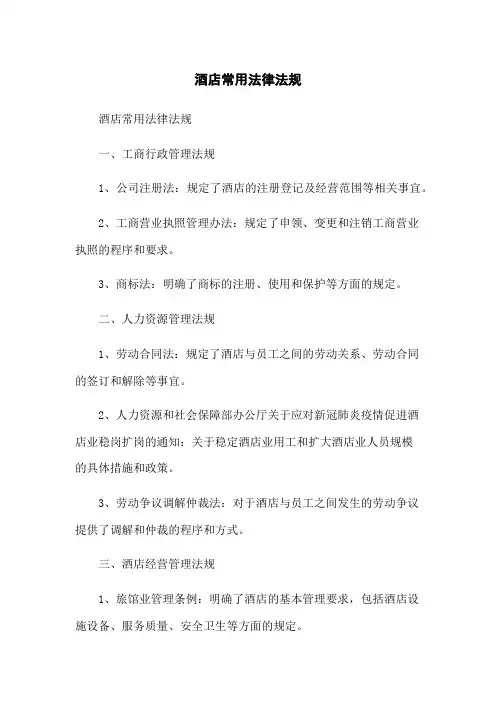 酒店常用法律法规

酒店常用法律法规

一、工商行政管理法规

1、公司注册法：规定了酒店的注册登记及经营范围等相关事宜。

2、工商营业执照管理办法：规定了申领、变更和注销工商营业执照的程序和要求。

3、商标法：明确了商标的注册、使用和保护等方面的规定。

二、人力资源管理法规

1、劳动合同法：规定了酒店与员工之间的劳动关系、劳动合同的签订和解除等事宜。

2、人力资源和社会保障部办公厅关于应对新冠肺炎疫情促进酒店业稳岗扩岗的通知：关于稳定酒店业用工和扩大酒店业人员规模的具体措施和政策。

3、劳动争议调解仲裁法：对于酒店与员工之间发生的劳动争议提供了调解和仲裁的程序和方式。

三、酒店经营管理法规

1、旅馆业管理条例：明确了酒店的基本管理要求，包括酒店设施设备、服务质量、安全卫生等方面的规定。